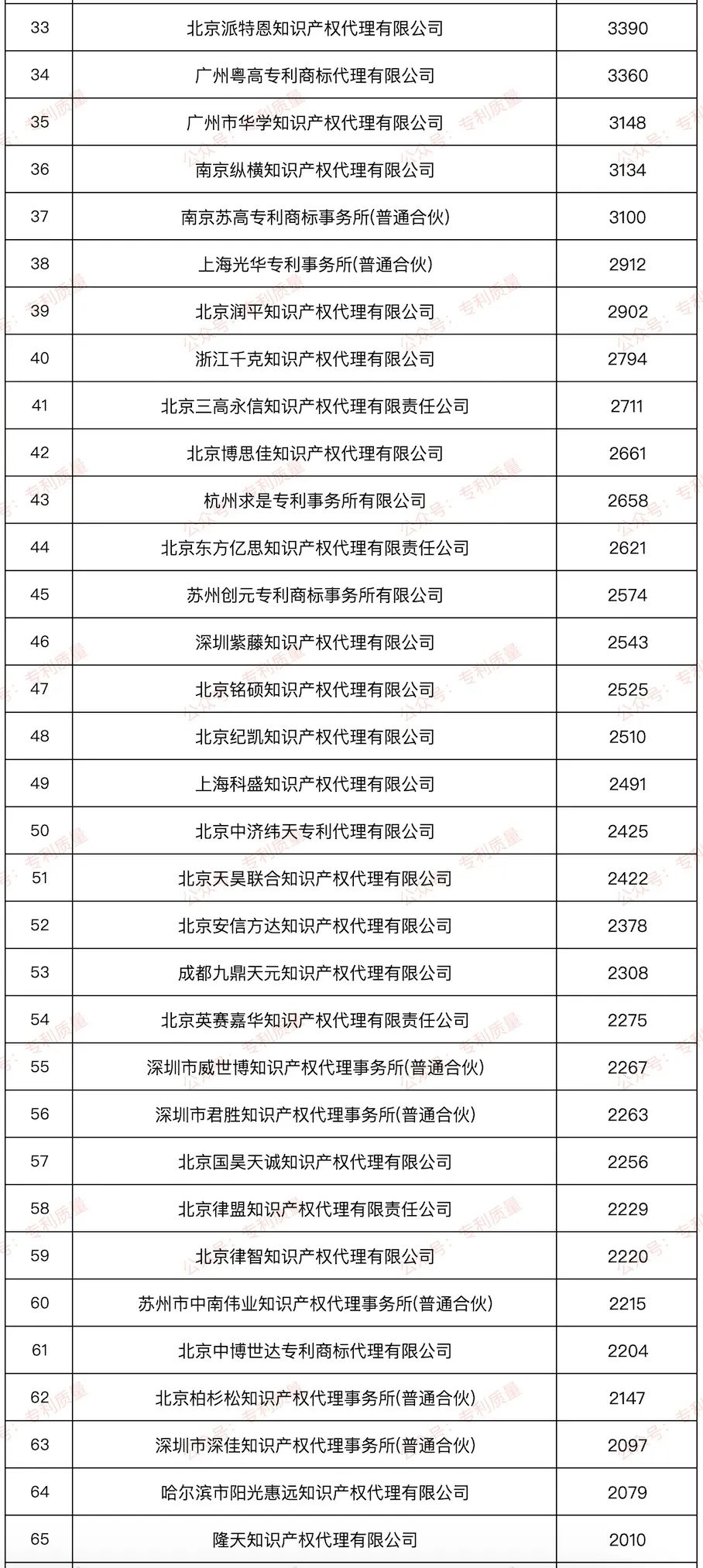 | 33 | 北京派特恩知识产权代理有限公司 | 3390 |
|---|---|---|
| 34 | 广州粤高专利商标代理有限公司 | 3360 |
| 35 | 广州市华学知识产权代理有限公司 | 3148 |
| 36 | 南京纵横知识产权代理有限公司 | 3134 |
| 37 | 南京苏高专利商标事务所(普通合伙) | 3100 |
| 38 | 上海光华专利事务所(普通合伙) | 2912 |
| 39 | 北京润平知识产权代理有限公司 | 2902 |
| 40 | 浙江千克知识产权代理有限公司 | 2794 |
| 41 | 北京三高永信知识产权代理有限责任公司 | 2711 |
| 42 | 北京博思佳知识产权代理有限公司 | 2661 |
| 43 | 杭州求是专利事务所有限公司 | 2658 |
| 44 | 北京东方亿思知识产权代理有限责任公司 | 2621 |
| 45 | 苏州创元专利商标事务所有限公司 | 2574 |
| 46 | 深圳紫藤知识产权代理有限公司 | 2543 |
| 47 | 北京铭硕知识产权代理有限公司 | 2525 |
| 48 | 北京纪凯知识产权代理有限公司 | 2510 |
| 49 | 上海科盛知识产权代理有限公司 | 2491 |
| 50 | 北京中济纬天专利代理有限公司 | 2425 |
| 51 | 北京天昊联合知识产权代理有限公司 | 2422 |
| 52 | 北京安信方达知识产权代理有限公司 | 2378 |
| 53 | 成都九鼎天元知识产权代理有限公司 | 2308 |
| 54 | 北京英赛嘉华知识产权代理有限责任公司 | 2275 |
| 55 | 深圳市威世博知识产权代理事务所(普通合伙) | 2267 |
| 56 | 深圳市君胜知识产权代理事务所(普通合伙) | 2263 |
| 57 | 北京国昊天诚知识产权代理有限公司 | 2256 |
| 58 | 北京律盟知识产权代理有限责任公司 | 2229 |
| 59 | 北京律智知识产权代理有限公司 | 2220 |
| 60 | 苏州市中南伟业知识产权代理事务所(普通合伙) | 2215 |
| 61 | 北京中博世达专利商标代理有限公司 | 2204 |
| 62 | 北京柏杉松知识产权代理事务所(普通合伙) | 2147 |
| 63 | 深圳市深佳知识产权代理事务所(普通合伙) | 2097 |
| 64 | 哈尔滨市阳光惠远知识产权代理有限公司 | 2079 |
| 65 | 隆天知识产权代理有限公司 | 2010 |

公众号：专利质量